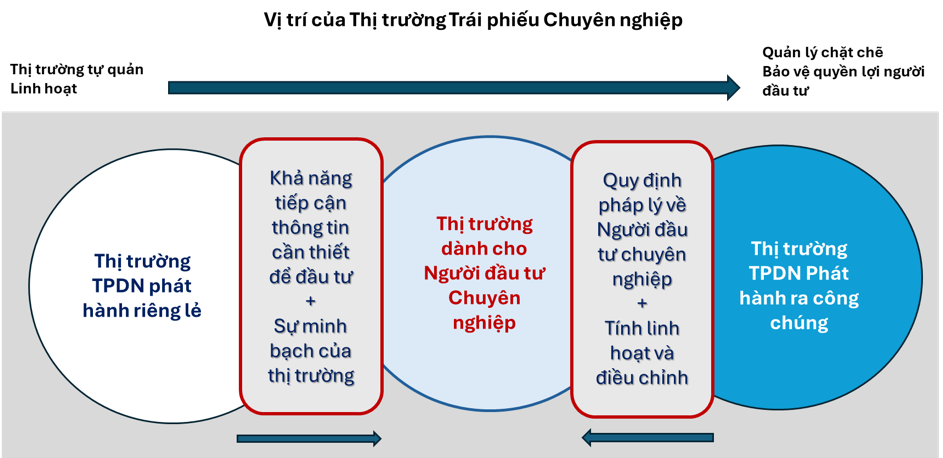 Vị trí của Thị trường Trái phiếu Chuyên nghiệp

Thị trường tự quản
Linh hoạt

Quản lý chặt chẽ
Bảo vệ quyền lợi người đầu tư

Thị trường TPDN phát hành riêng lẻ

Khả năng tiếp cận thông tin cần thiết để đầu tư
+
Sự minh bạch của thị trường

Thị trường dành cho Người đầu tư Chuyên nghiệp

Quy định pháp lý về Người đầu tư chuyên nghiệp
+
Tính linh hoạt và điều chỉnh

Thị trường TPDN Phát hành ra công chúng